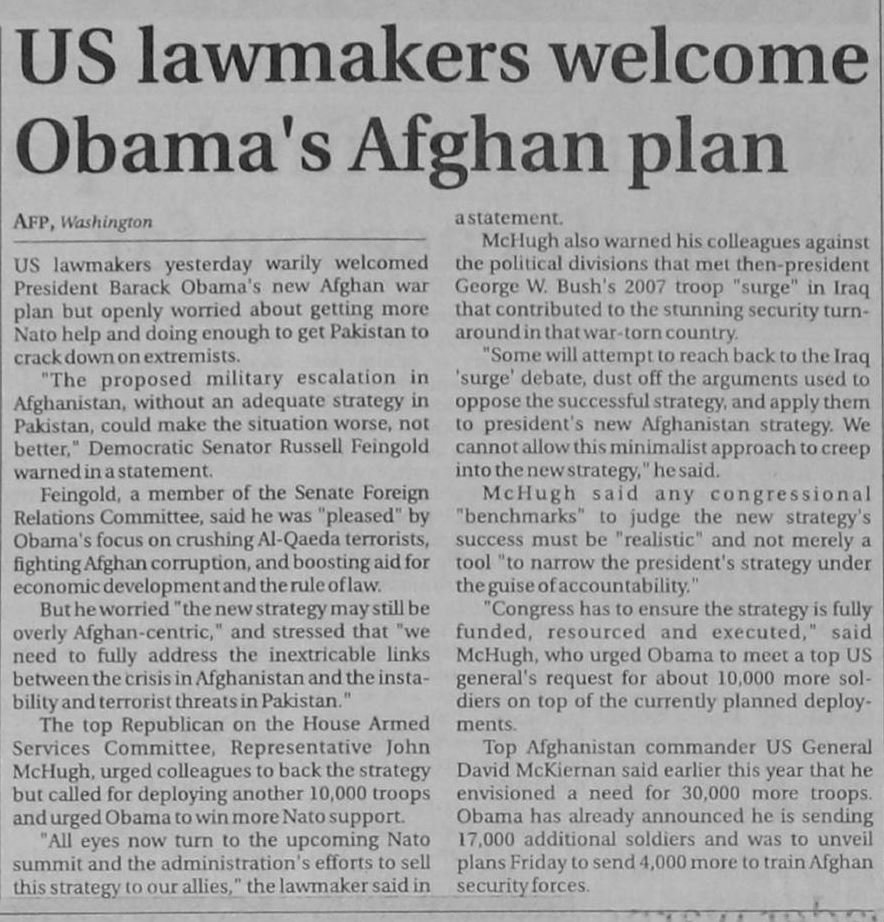 US lawmakers welcome Obama's Afghan plan

AFP, Washington

US lawmakers yesterday warily welcomed President Barack Obama's new Afghan war plan but openly worried about getting more Nato help and doing enough to get Pakistan to crack down on extremists.

"The proposed military escalation in Afghanistan, without an adequate strategy in Pakistan, could make the situation worse, not better," Democratic Senator Russell Feingold warned in a statement.

Feingold, a member of the Senate Foreign Relations Committee, said he was "pleased" by Obama's focus on crushing Al-Qaeda terrorists, fighting Afghan corruption, and boosting aid for economic development and the rule of law.

But he worried "the new strategy may still be overly Afghan-centric," and stressed that "we need to fully address the inextricable links between the crisis in Afghanistan and the instability and terrorist threats in Pakistan."

The top Republican on the House Armed Services Committee, Representative John McHugh, urged colleagues to back the strategy but called for deploying another 10,000 troops and urged Obama to win more Nato support.

"All eyes now turn to the upcoming Nato summit and the administration's efforts to sell this strategy to our allies," the lawmaker said in a statement.

McHugh also warned his colleagues against the political divisions that met then-president George W. Bush's 2007 troop "surge" in Iraq that contributed to the stunning security turnaround in that war-torn country.

"Some will attempt to reach back to the Iraq 'surge' debate, dust off the arguments used to oppose the successful strategy, and apply them to president's new Afghanistan strategy. We cannot allow this minimalist approach to creep into the new strategy," he said.

McHugh said any congressional "benchmarks" to judge the new strategy's success must be "realistic" and not merely a tool "to narrow the president's strategy under the guise of accountability."

"Congress has to ensure the strategy is fully funded, resourced and executed," said McHugh, who urged Obama to meet a top US general's request for about 10,000 more soldiers on top of the currently planned deployments.

Top Afghanistan commander US General David McKiernan said earlier this year that he envisioned a need for 30,000 more troops. Obama has already announced he is sending 17,000 additional soldiers and was to unveil plans Friday to send 4,000 more to train Afghan security forces.